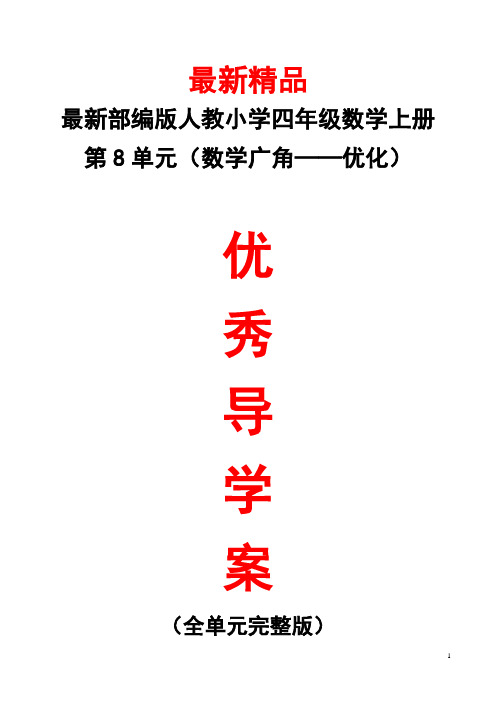 最新精品

最新部编版人教小学四年级数学上册

第 8 单元（数学广角——优化）

优

秀

导

学

案

（全单元完整版）

1